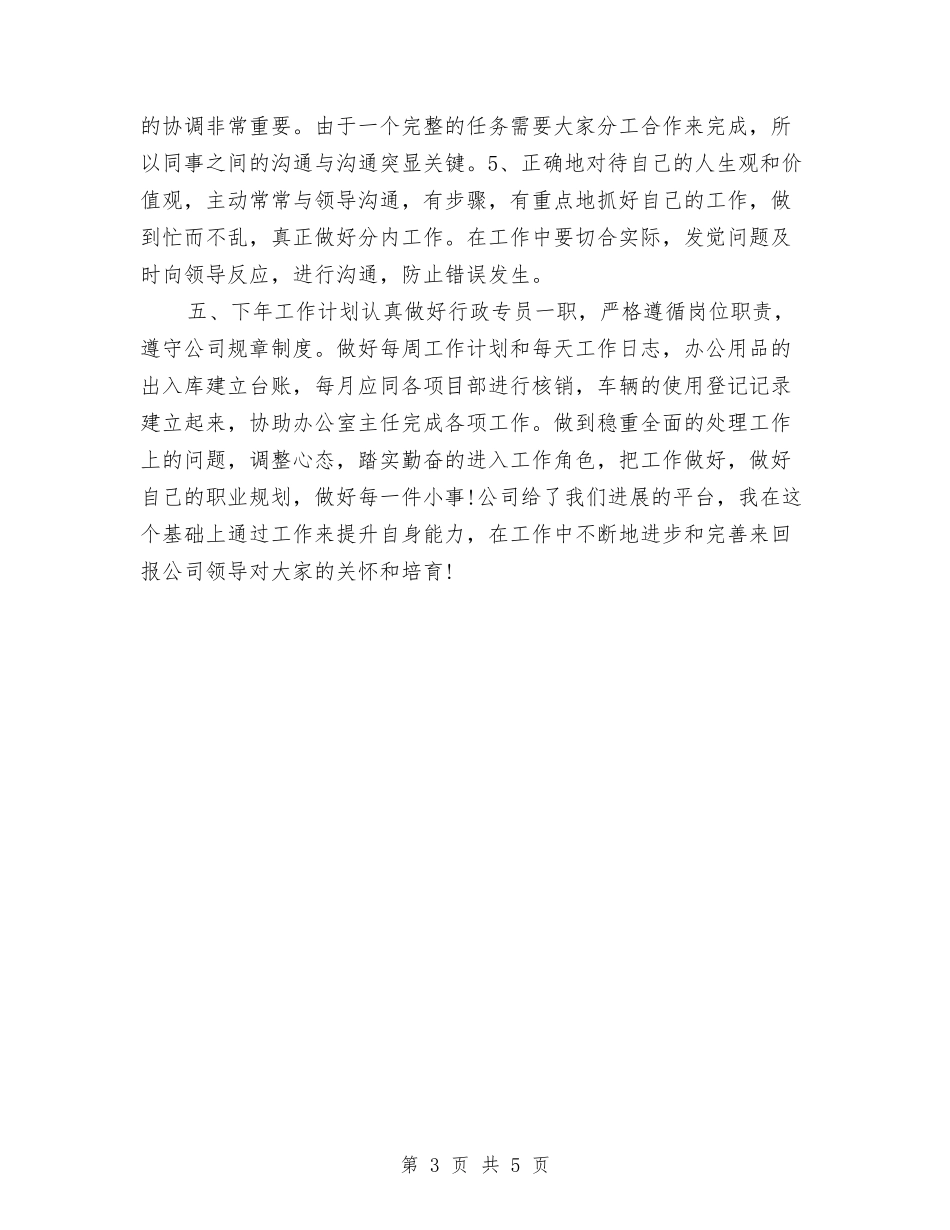 的协调非常重要。由于一个完整的任务需要大家分工合作来完成，所以同事之间的沟通与沟通突显关键。5、正确地对待自己的人生观和价值观，主动常常与领导沟通，有步骤，有重点地抓好自己的工作，做到忙而不乱，真正做好分内工作。在工作中要切合实际，发觉问题及时向领导反应，进行沟通，防止错误发生。

五、下年工作计划认真做好行政专员一职，严格遵循岗位职责，遵守公司规章制度。做好每周工作计划和每天工作日志，办公用品的出入库建立台账，每月应同各项目部进行核销，车辆的使用登记记录建立起来，协助办公室主任完成各项工作。做到稳重全面的处理工作上的问题，调整心态，踏实勤奋的进入工作角色，把工作做好，做好自己的职业规划，做好每一件小事!公司给了我们进展的平台，我在这个基础上通过工作来提升自身能力，在工作中不断地进步和完善来回报公司领导对大家的关怀和培育!

第 3 页 共 5 页